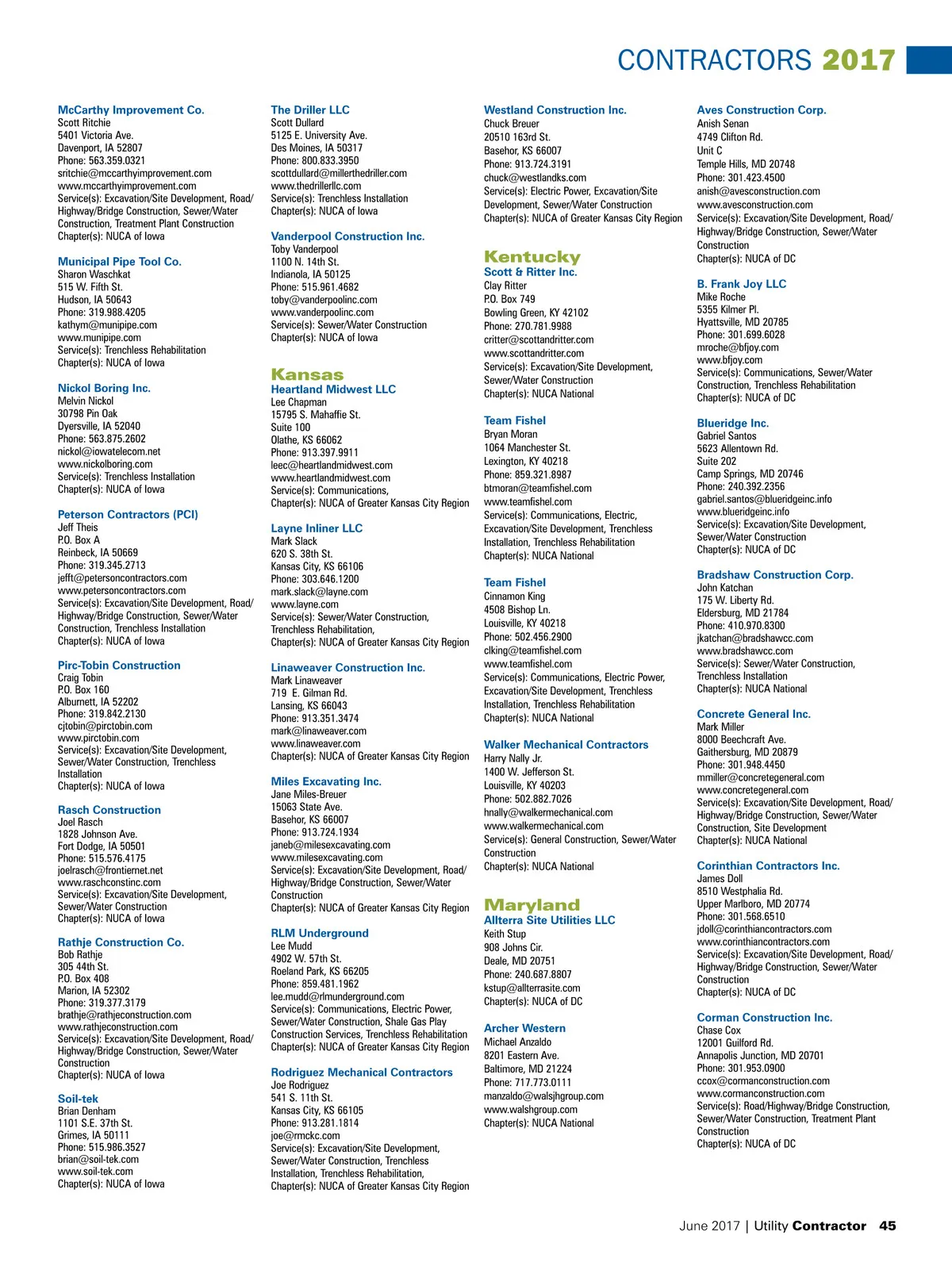 CONTRACTORS 2017

McCarthy Improvement Co.
Scott Ritchie
5401 Victoria Ave.
Davenport, IA 52807
Phone: 563.359.0321
sritchie@mccarthyimprovement.com
www.mccarthyimprovement.com
Service(s): Excavation/Site Development, Road/Highway/Bridge Construction, Sewer/Water Construction, Treatment Plant Construction
Chapter(s): NUCA of Iowa

Municipal Pipe Tool Co.
Sharon Waschkat
515 W. Fifth St.
Hudson, IA 50643
Phone: 319.988.4205
kathym@munipipe.com
www.munipipe.com
Service(s): Trenchless Rehabilitation
Chapter(s): NUCA of Iowa

Nickol Boring Inc.
Melvin Nickol
30798 Pin Oak
Dyersville, IA 52040
Phone: 563.875.2602
nickol@iowatelecom.net
www.nickolboring.com
Service(s): Trenchless Installation
Chapter(s): NUCA of Iowa

Peterson Contractors (PCI)
Jeff Theis
P.O. Box A
Reinbeck, IA 50669
Phone: 319.345.2713
jefft@petersoncontractors.com
www.petersoncontractors.com
Service(s): Excavation/Site Development, Road/Highway/Bridge Construction, Sewer/Water Construction, Trenchless Installation
Chapter(s): NUCA of Iowa

Pirc-Tobin Construction
Craig Tobin
P.O. Box 160
Alburnett, IA 52202
Phone: 319.842.2130
cjtobin@pirctobin.com
www.pirctobin.com
Service(s): Excavation/Site Development, Sewer/Water Construction, Trenchless Installation
Chapter(s): NUCA of Iowa

Rasch Construction
Joel Rasch
1828 Johnson Ave.
Fort Dodge, IA 50501
Phone: 515.576.4175
joelrasch@frontiernet.net
www.raschconstinc.com
Service(s): Excavation/Site Development, Sewer/Water Construction
Chapter(s): NUCA of Iowa

Rathje Construction Co.
Bob Rathje
305 44th St.
P.O. Box 408
Marion, IA 52302
Phone: 319.377.3179
brathje@rathjeconstruction.com
www.rathjeconstruction.com
Service(s): Excavation/Site Development, Road/Highway/Bridge Construction, Sewer/Water Construction
Chapter(s): NUCA of Iowa

Soil-tek
Brian Denham
1101 S.E. 37th St.
Grimes, IA 50111
Phone: 515.986.3527
brian@soil-tek.com
www.soil-tek.com
Chapter(s): NUCA of Iowa

The Driller LLC
Scott Dullard
5125 E. University Ave.
Des Moines, IA 50317
Phone: 800.833.3950
scottdullard@millerthedriller.com
www.thedrillerllc.com
Service(s): Trenchless Installation
Chapter(s): NUCA of Iowa

Vanderpool Construction Inc.
Toby Vanderpool
1100 N. 14th St.
Indianola, IA 50125
Phone: 515.961.4682
toby@vanderpoolinc.com
www.vanderpoolinc.com
Service(s): Sewer/Water Construction
Chapter(s): NUCA of Iowa

Kansas
Heartland Midwest LLC
Lee Chapman
15795 S. Mahaffie St.
Suite 100
Olathe, KS 66062
Phone: 913.397.9911
leec@heartlandmidwest.com
www.heartlandmidwest.com
Service(s): Communications,
Chapter(s): NUCA of Greater Kansas City Region

Layne Inliner LLC
Mark Slack
620 S. 38th St.
Kansas City, KS 66106
Phone: 303.646.1200
mark.slack@layne.com
www.layne.com
Service(s): Sewer/Water Construction, Trenchless Rehabilitation,
Chapter(s): NUCA of Greater Kansas City Region

Linaweaver Construction Inc.
Mark Linaweaver
719 E. Gilman Rd.
Lansing, KS 66043
Phone: 913.351.3474
mark@linaweaver.com
www.linaweaver.com
Chapter(s): NUCA of Greater Kansas City Region

Miles Excavating Inc.
Jane Miles-Breuer
15063 State Ave.
Basehor, KS 66007
Phone: 913.724.1934
janeb@milesexcavating.com
www.milesexcavating.com
Service(s): Excavation/Site Development, Road/Highway/Bridge Construction, Sewer/Water Construction
Chapter(s): NUCA of Greater Kansas City Region

RLM Underground
Lee Mudd
4902 W. 57th St.
Roeland Park, KS 66205
Phone: 859.481.1962
lee.mudd@rlmunderground.com
Service(s): Communications, Electric Power, Sewer/Water Construction, Shale Gas Play Construction Services, Trenchless Rehabilitation
Chapter(s): NUCA of Greater Kansas City Region

Rodriguez Mechanical Contractors
Joe Rodriguez
541 S. 11th St.
Kansas City, KS 66105
Phone: 913.281.1814
joe@rmckc.com
Service(s): Excavation/Site Development, Sewer/Water Construction, Trenchless Installation, Trenchless Rehabilitation,
Chapter(s): NUCA of Greater Kansas City Region

Westland Construction Inc.
Chuck Breuer
20510 163rd St.
Basehor, KS 66007
Phone: 913.724.3191
chuck@westlandks.com
Service(s): Electric Power, Excavation/Site Development, Sewer/Water Construction
Chapter(s): NUCA of Greater Kansas City Region

Kentucky
Scott & Ritter Inc.
Clay Ritter
P.O. Box 749
Bowling Green, KY 42102
Phone: 270.781.9988
critter@scottandritter.com
www.scottandritter.com
Service(s): Excavation/Site Development, Sewer/Water Construction
Chapter(s): NUCA National

Team Fishel
Bryan Moran
1064 Manchester St.
Lexington, KY 40218
Phone: 859.321.8987
btmoran@teamfishel.com
www.teamfishel.com
Service(s): Communications, Electric, Excavation/Site Development, Trenchless Installation, Trenchless Rehabilitation
Chapter(s): NUCA National

Team Fishel
Cinnamon King
4508 Bishop Ln.
Louisville, KY 40218
Phone: 502.456.2900
clking@teamfishel.com
www.teamfishel.com
Service(s): Communications, Electric Power, Excavation/Site Development, Trenchless Installation, Trenchless Rehabilitation
Chapter(s): NUCA National

Walker Mechanical Contractors
Harry Nally Jr.
1400 W. Jefferson St.
Louisville, KY 40203
Phone: 502.882.7026
hnally@walkermechanical.com
www.walkermechanical.com
Service(s): General Construction, Sewer/Water Construction
Chapter(s): NUCA National

Maryland
Allterra Site Utilities LLC
Keith Stup
908 Johns Cir.
Deale, MD 20751
Phone: 240.687.8807
kstup@allterrasite.com
Chapter(s): NUCA of DC

Archer Western
Michael Anzaldo
8201 Eastern Ave.
Baltimore, MD 21224
Phone: 717.773.0111
manzaldo@walsjhgroup.com
www.walshgroup.com
Chapter(s): NUCA National

Aves Construction Corp.
Anish Senan
4749 Clifton Rd.
Unit C
Temple Hills, MD 20748
Phone: 301.423.4500
anish@avesconstruction.com
www.avesconstruction.com
Service(s): Excavation/Site Development, Road/Highway/Bridge Construction, Sewer/Water Construction
Chapter(s): NUCA of DC

B. Frank Joy LLC
Mike Roche
5355 Kilmer Pl.
Hyattsville, MD 20785
Phone: 301.699.6028
mroche@bfjoy.com
www.bfjoy.com
Service(s): Communications, Sewer/Water Construction, Trenchless Rehabilitation
Chapter(s): NUCA of DC

Blueridge Inc.
Gabriel Santos
5623 Allentown Rd.
Suite 202
Camp Springs, MD 20746
Phone: 240.392.2356
gabriel.santos@blueridgeinc.info
www.blueridgeinc.info
Service(s): Excavation/Site Development, Sewer/Water Construction
Chapter(s): NUCA of DC

Bradshaw Construction Corp.
John Katchan
175 W. Liberty Rd.
Eldersburg, MD 21784
Phone: 410.970.8300
jkatchan@bradshawcc.com
www.bradshawcc.com
Service(s): Sewer/Water Construction, Trenchless Installation
Chapter(s): NUCA National

Concrete General Inc.
Mark Miller
8000 Beechcraft Ave.
Gaithersburg, MD 20879
Phone: 301.948.4450
mmiller@concretegeneral.com
www.concretegeneral.com
Service(s): Excavation/Site Development, Road/Highway/Bridge Construction, Sewer/Water Construction, Site Development
Chapter(s): NUCA National

Corinthian Contractors Inc.
James Doll
8510 Westphalia Rd.
Upper Marlboro, MD 20774
Phone: 301.568.6510
jdoll@corinthiancontractors.com
www.corinthiancontractors.com
Service(s): Excavation/Site Development, Road/Highway/Bridge Construction, Sewer/Water Construction
Chapter(s): NUCA of DC

Corman Construction Inc.
Chase Cox
12001 Guilford Rd.
Annapolis Junction, MD 20701
Phone: 301.953.0900
ccox@cormanconstruction.com
www.cormanconstruction.com
Service(s): Road/Highway/Bridge Construction, Sewer/Water Construction, Treatment Plant Construction
Chapter(s): NUCA of DC

June 2017 | Utility Contractor 45